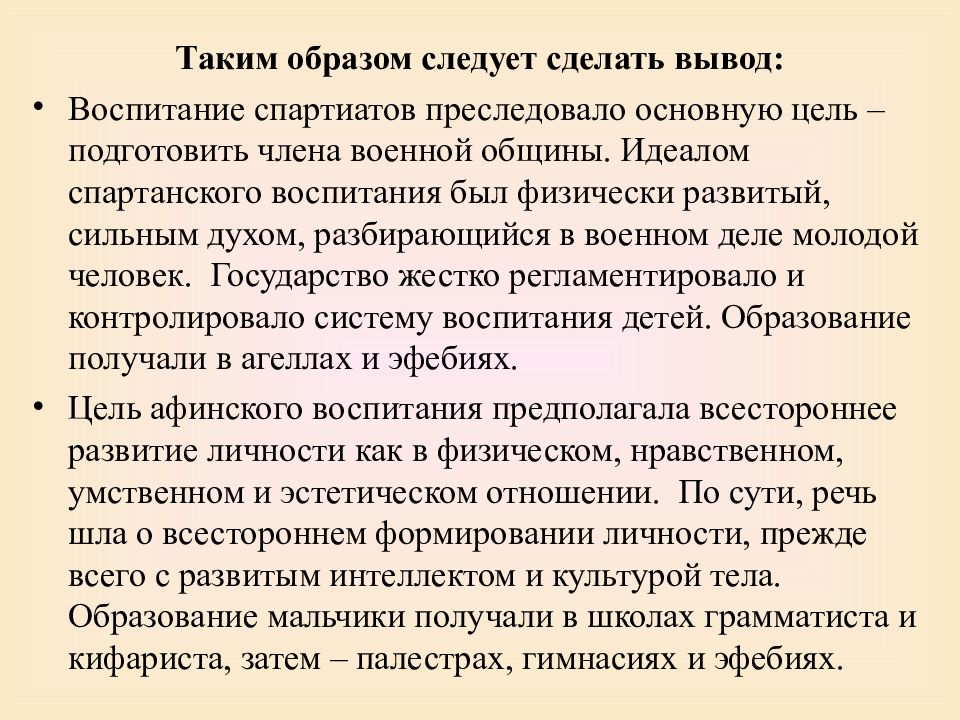 Таким образом следует сделать вывод:

• Воспитание спартиатов преследовало основную цель – подготовить члена военной общины. Идеалом спартанского воспитания был физически развитый, сильным духом, разбирающийся в военном деле молодой человек. Государство жестко регламентировало и контролировало систему воспитания детей. Образование получали в агеллах и эфебиях.

• Цель афинского воспитания предполагала всестороннее развитие личности как в физическом, нравственном, умственном и эстетическом отношении. По сути, речь шла о всестороннем формировании личности, прежде всего с развитым интеллектом и культурой тела. Образование мальчики получали в школах грамматиста и кифариста, затем – палестрах, гимнасиях и эфебиях.